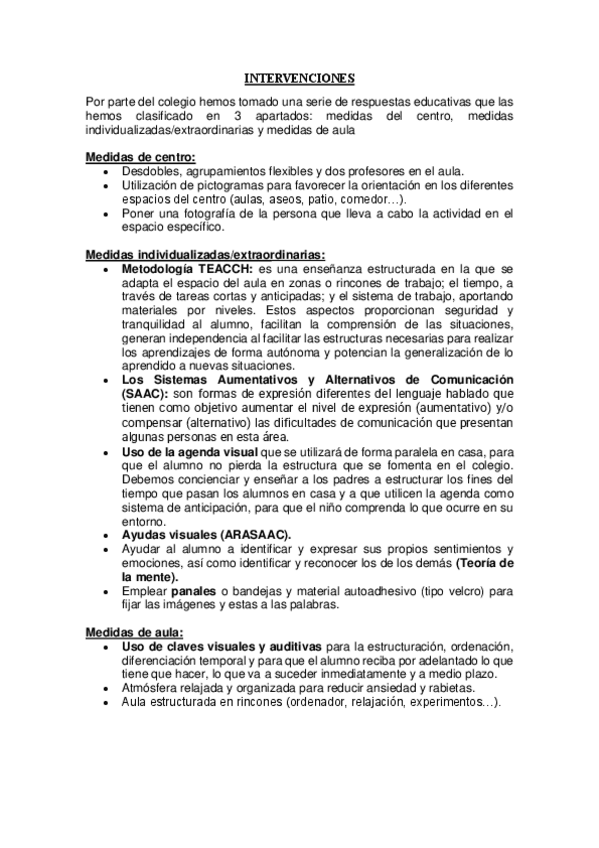 INTERVENCIONES

Por parte del colegio hemos tomado una serie de respuestas educativas que las hemos clasificado en 3 apartados: medidas del centro, medidas individualizadas/extraordinarias y medidas de aula

Medidas de centro:
• Desdobles, agrupamientos flexibles y dos profesores en el aula.
• Utilización de pictogramas para favorecer la orientación en los diferentes espacios del centro (aulas, aseos, patio, comedor…).
• Poner una fotografía de la persona que lleva a cabo la actividad en el espacio específico.

Medidas individualizadas/extraordinarias:
• Metodología TEACCH: es una enseñanza estructurada en la que se adapta el espacio del aula en zonas o rincones de trabajo; el tiempo, a través de tareas cortas y anticipadas; y el sistema de trabajo, aportando materiales por niveles. Estos aspectos proporcionan seguridad y tranquilidad al alumno, facilitan la comprensión de las situaciones, generan independencia al facilitar las estructuras necesarias para realizar los aprendizajes de forma autónoma y potencian la generalización de lo aprendido a nuevas situaciones.
• Los Sistemas Aumentativos y Alternativos de Comunicación (SAAC): son formas de expresión diferentes del lenguaje hablado que tienen como objetivo aumentar el nivel de expresión (aumentativo) y/o compensar (alternativo) las dificultades de comunicación que presentan algunas personas en esta área.
• Uso de la agenda visual que se utilizará de forma paralela en casa, para que el alumno no pierda la estructura que se fomenta en el colegio. Debemos concienciar y enseñar a los padres a estructurar los fines del tiempo que pasan los alumnos en casa y a que utilicen la agenda como sistema de anticipación, para que el niño comprenda lo que ocurre en su entorno.
• Ayudas visuales (ARASAAC).
• Ayudar al alumno a identificar y expresar sus propios sentimientos y emociones, así como identificar y reconocer los de los demás (Teoría de la mente).
• Emplear panales o bandejas y material autoadhesivo (tipo velcro) para fijar las imágenes y estas a las palabras.

Medidas de aula:
• Uso de claves visuales y auditivas para la estructuración, ordenación, diferenciación temporal y para que el alumno reciba por adelantado lo que tiene que hacer, lo que va a suceder inmediatamente y a medio plazo.
• Atmósfera relajada y organizada para reducir ansiedad y rabietas.
• Aula estructurada en rincones (ordenador, relajación, experimentos…).